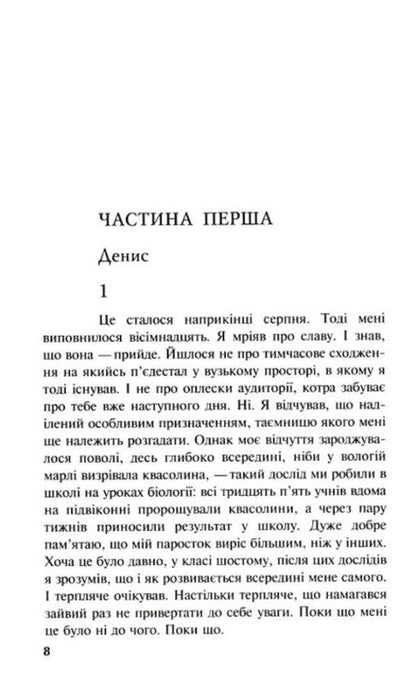 ЧАСТИНА ПЕРША

Денис

1

Це сталося наприкінці серпня. Тоді мені виповнилося вісімнадцять. Я мріяв про славу. І знав, що вона — прийде. Йшлося не про тимчасове сходження на якийсь п'єдестал у вузькому просторі, в якому я тоді існував. І не про оплески аудиторії, котра забуває про тебе вже наступного дня. Ні. Я відчував, що наділений особливим призначенням, таємницю якого мені ще належить розгадати. Однак моє відчуття зароджувалося поволі, десь глибоко всередині, ніби у вологій марлі визрівала квасолина, — такий дослід ми робили в школі на уроках біології: всі тридцять п'ять учнів вдома на підвіконні пророщували квасолини, а через пару тижнів приносили результат у школу. Дуже добре пам'ятаю, що мій паросток виріс більшим, ніж у інших. Хоча це було давно, у класі шостому, після цих дослідів я зрозумів, що і як розвивається всередині мене самого. І терпляче очікував. Настільки терпляче, що намагався зайвий раз не привертати до себе уваги. Поки що мені це було ні до чого. Поки що.

8